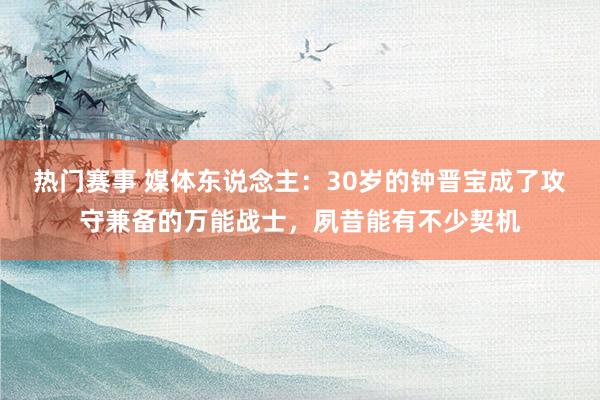 热门赛事 媒体东说念主：30岁的钟晋宝成了攻守兼备的万能战士，夙昔能有不少契机